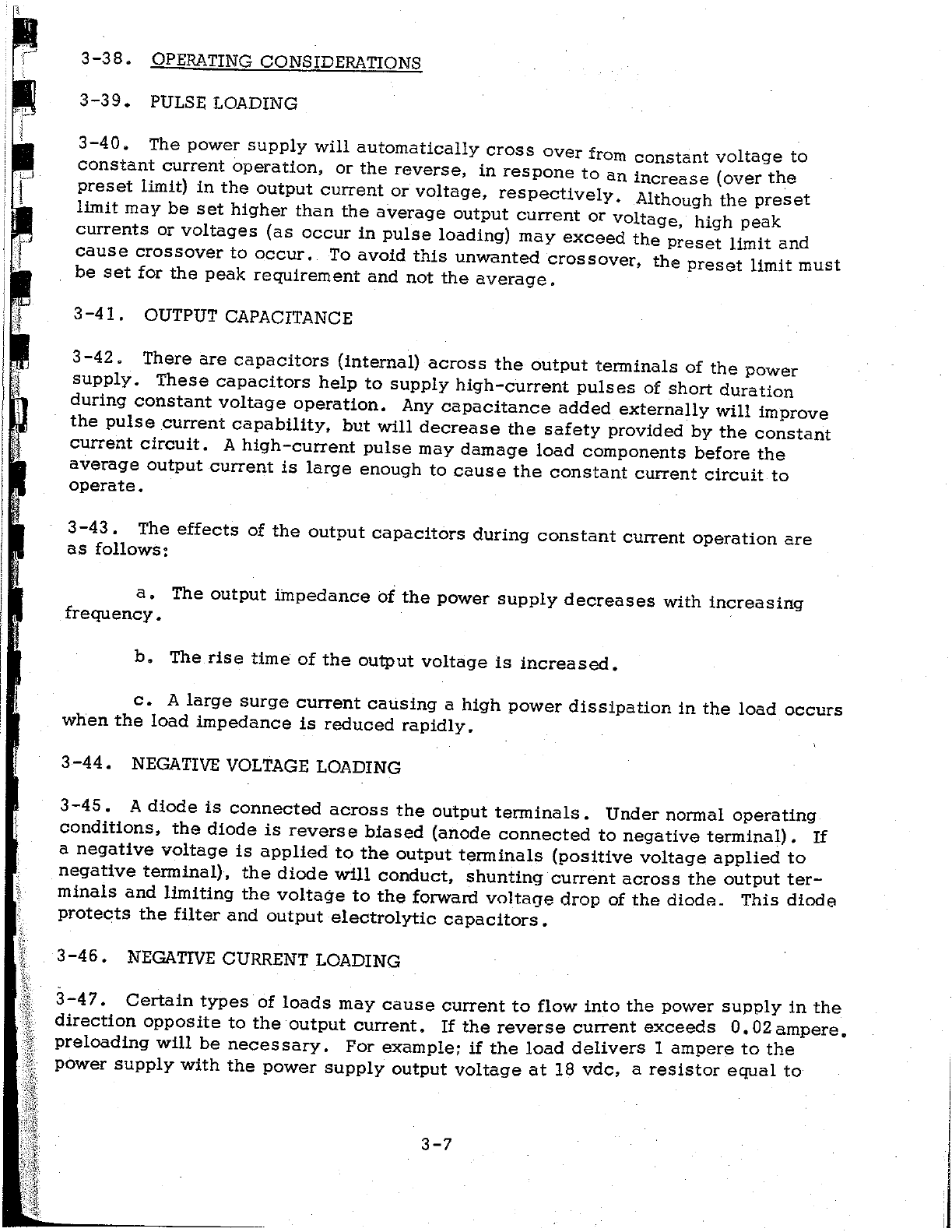 3-38. OPERATING CONSIDERATIONS

3-39. PULSE LOADING

3-40. The power supply will automatically cross over from constant voltage to constant current operation, or the reverse, in respone to an increase (over the preset limit) in the output current or voltage, respectively. Although the preset limit may be set higher than the average output current or voltage, high peak currents or voltages (as occur in pulse loading) may exceed the preset limit and cause crossover to occur. To avoid this unwanted crossover, the preset limit must be set for the peak requirement and not the average.

3-41. OUTPUT CAPACITANCE

3-42. There are capacitors (internal) across the output terminals of the power supply. These capacitors help to supply high-current pulses of short duration during constant voltage operation. Any capacitance added externally will improve the pulse current capability, but will decrease the safety provided by the constant current circuit. A high-current pulse may damage load components before the average output current is large enough to cause the constant current circuit to operate.

3-43. The effects of the output capacitors during constant current operation are as follows:

a. The output impedance of the power supply decreases with increasing frequency.

b. The rise time of the output voltage is increased.

c. A large surge current causing a high power dissipation in the load occurs when the load impedance is reduced rapidly.

3-44. NEGATIVE VOLTAGE LOADING

3-45. A diode is connected across the output terminals. Under normal operating conditions, the diode is reverse biased (anode connected to negative terminal). If a negative voltage is applied to the output terminals (positive voltage applied to negative terminal), the diode will conduct, shunting current across the output terminals and limiting the voltage to the forward voltage drop of the diode. This diode protects the filter and output electrolytic capacitors.

3-46. NEGATIVE CURRENT LOADING

3-47. Certain types of loads may cause current to flow into the power supply in the direction opposite to the output current. If the reverse current exceeds 0.02 ampere, preloading will be necessary. For example; if the load delivers 1 ampere to the power supply with the power supply output voltage at 18 vdc, a resistor equal to

3-7